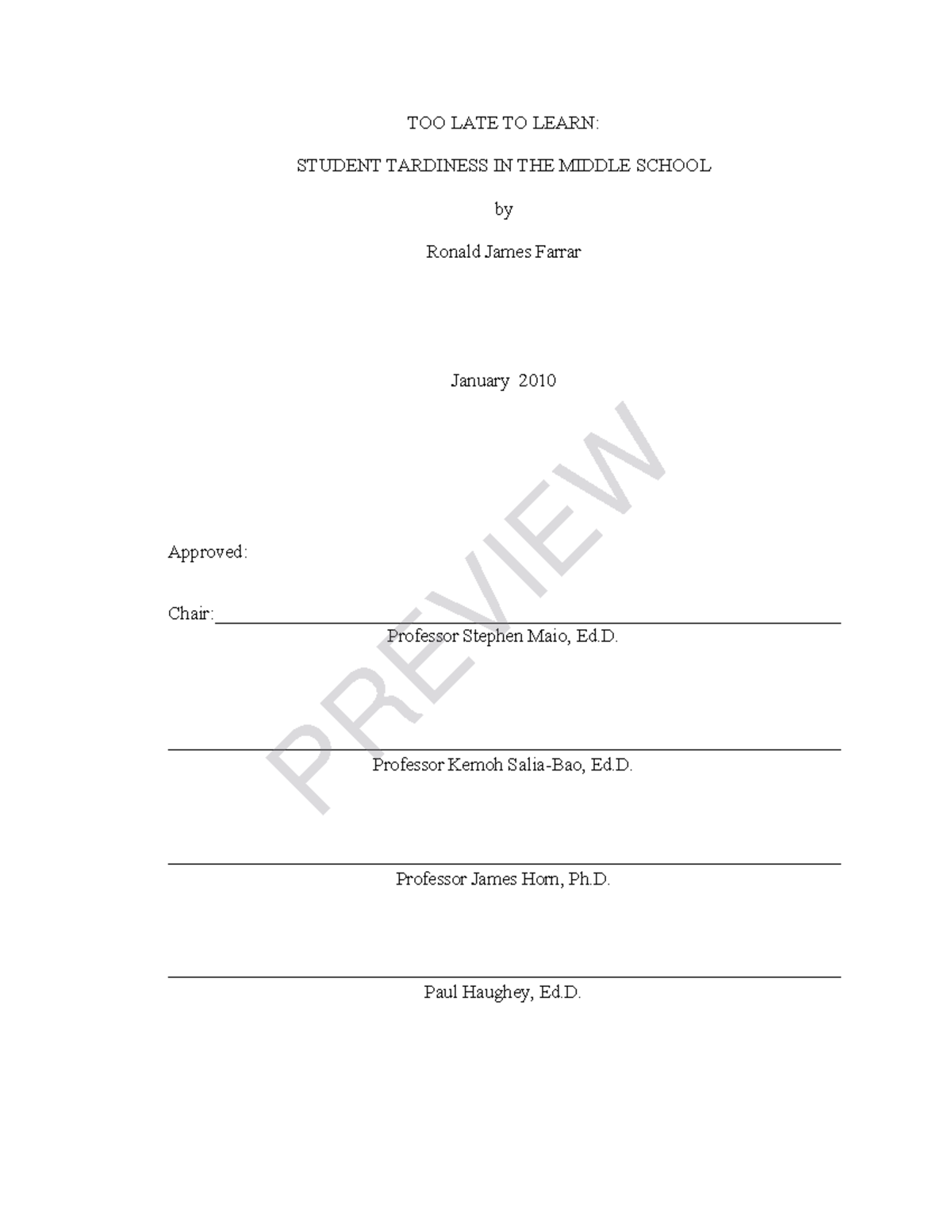 TOO LATE TO LEARN:

STUDENT TARDINESS IN THE MIDDLE SCHOOL

by

Ronald James Farrar

January 2010

PREVIEW

Approved:

Chair:
Professor Stephen Maio, Ed.D.

Professor Kemoh Salia-Bao, Ed.D.

Professor James Horn, Ph.D.

Paul Haughey, Ed.D.